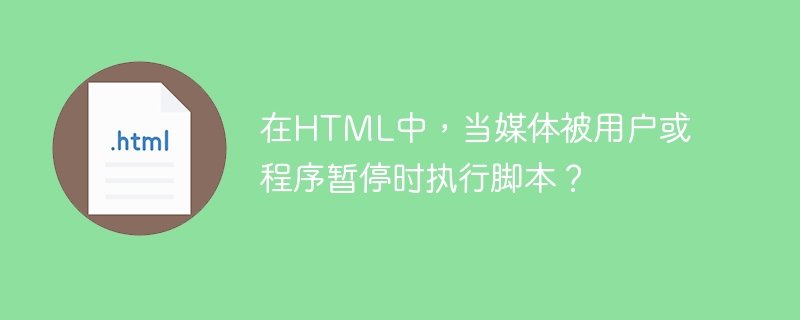 .html

在HTML中，当媒体被用户或程序暂停时执行脚本？